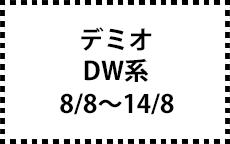 デミオ
DW系
8/8～14/8